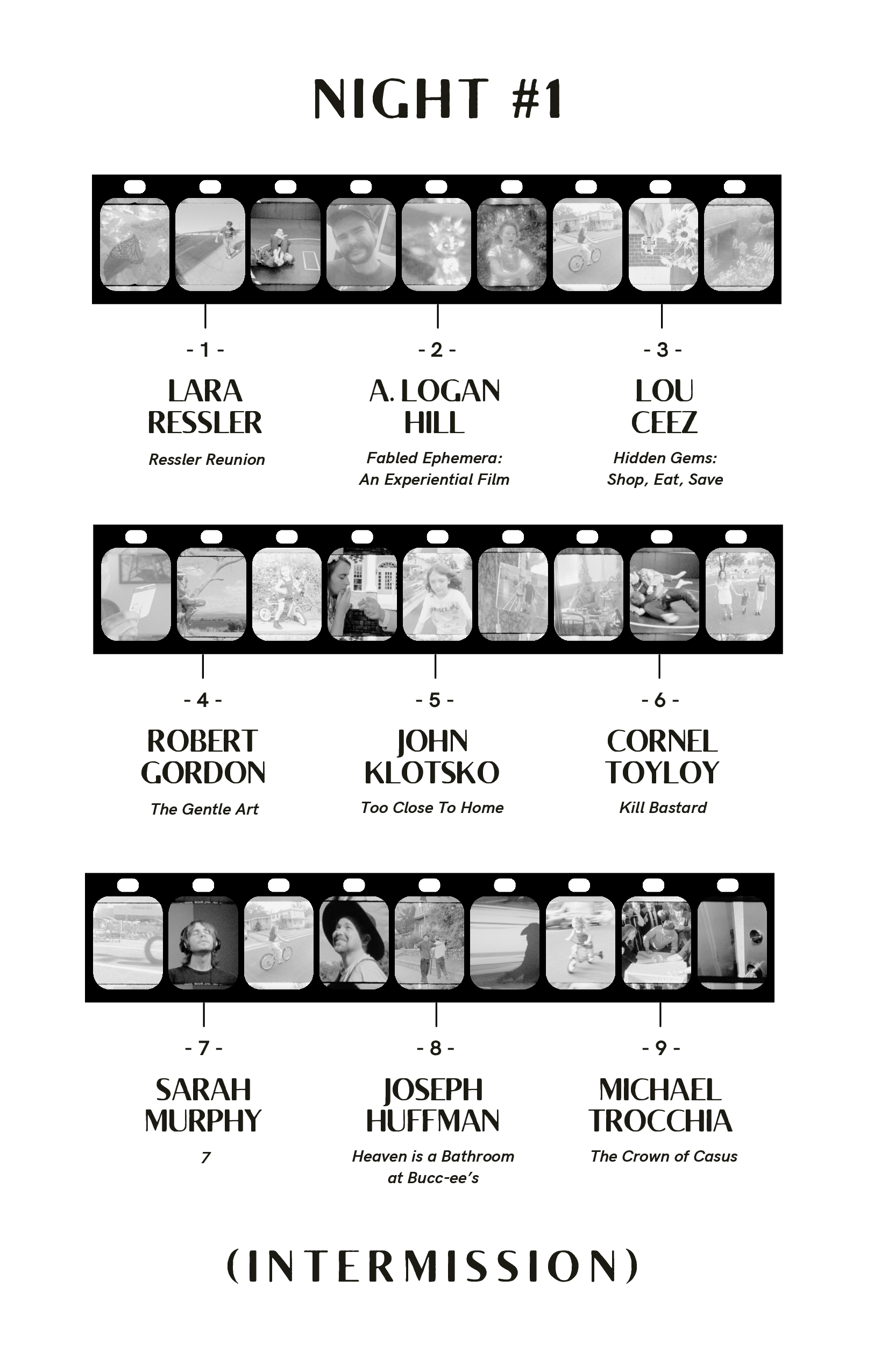 NIGHT #1

- 1 -

LARA
RESSLER

Ressler Reunion

- 2 -

A. LOGAN
HILL

Fabled Ephemera:
An Experiential Film

- 3 -

LOU
CEEZ

Hidden Gems:
Shop, Eat, Save

- 4 -

ROBERT
GORDON

The Gentle Art

- 5 -

JOHN
KLOTSKO

Too Close To Home

- 6 -

CORNEL
TOYLOY

Kill Bastard

- 7 -

SARAH
MURPHY

7

- 8 -

JOSEPH
HUFFMAN

Heaven is a Bathroom
at Bucc-ee's

- 9 -

MICHAEL
TROCCHIA

The Crown of Casus

(INTERMISSION)